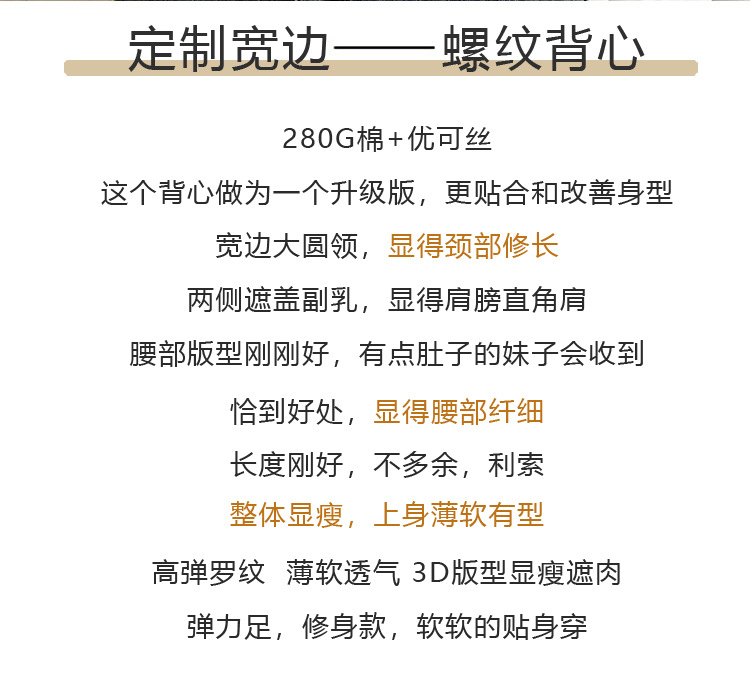 定制宽边——螺纹背心

280G棉+优可丝

这个背心做为一个升级版，更贴合和改善身型

宽边大圆领，显得颈部修长

两侧遮盖副乳，显得肩膀直角肩

腰部版型刚刚好，有点肚子的妹子会收到

恰到好处，显得腰部纤细

长度刚好，不多余，利索

整体显瘦，上身薄软有型

高弹罗纹 薄软透气 3D版型显瘦遮肉

弹力足，修身款，软软的贴身穿